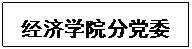 经济学院分党委